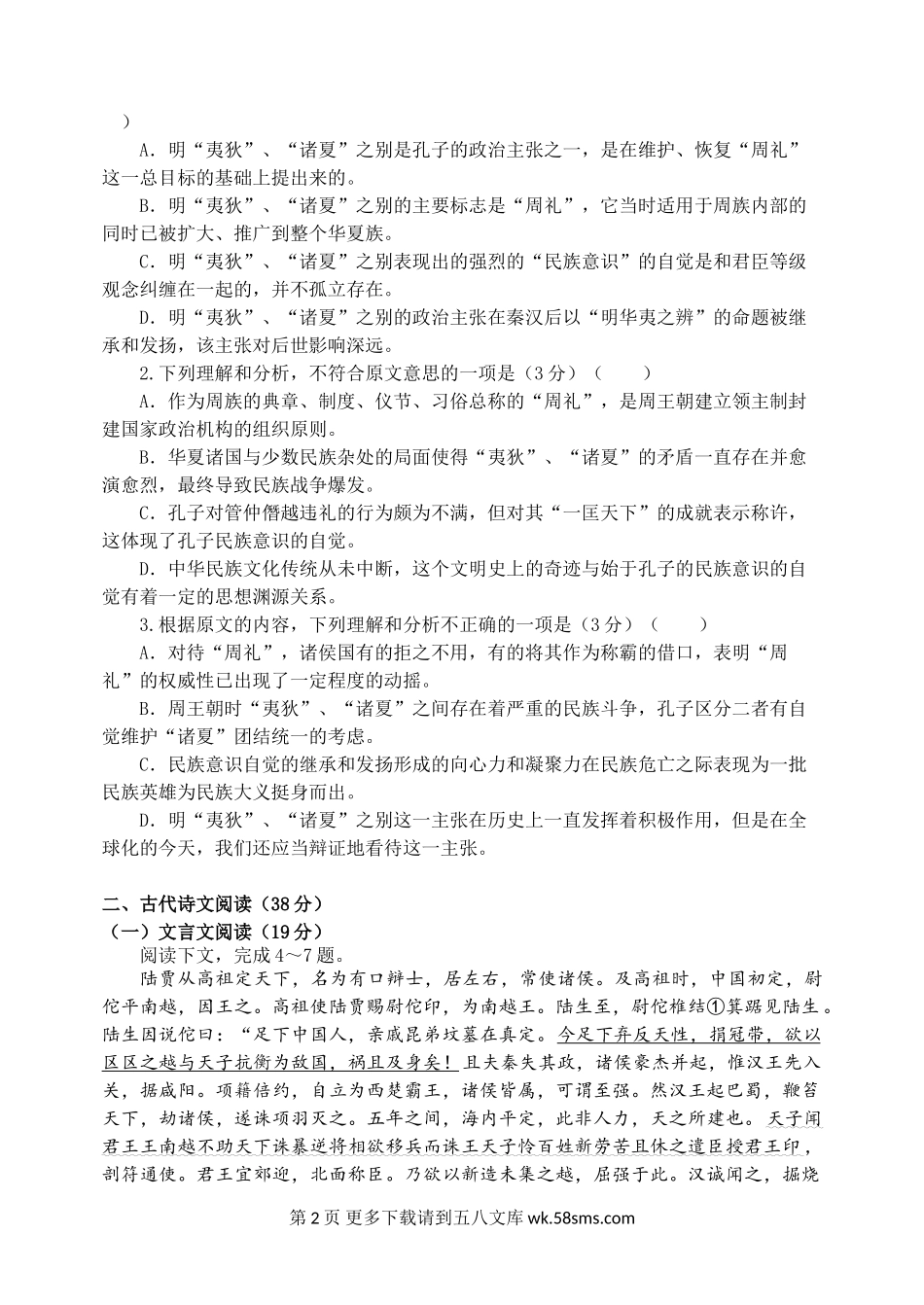 ）

A．明“夷狄”、“诸夏”之别是孔子的政治主张之一，是在维护、恢复“周礼”这一总目标的基础上提出来的。

B．明“夷狄”、“诸夏”之别的主要标志是“周礼”，它当时适用于周族内部的同时已被扩大、推广到整个华夏族。

C．明“夷狄”、“诸夏”之别表现出的强烈的“民族意识”的自觉是和君臣等级观念纠缠在一起的，并不孤立存在。

D．明“夷狄”、“诸夏”之别的政治主张在秦汉后以“明华夷之辨”的命题被继承和发扬，该主张对后世影响深远。

2.下列理解和分析，不符合原文意思的一项是（3分）（　　）

A．作为周族的典章、制度、仪节、习俗总称的“周礼”，是周王朝建立领主制封建国家政治机构的组织原则。

B．华夏诸国与少数民族杂处的局面使得“夷狄”、“诸夏”的矛盾一直存在并愈演愈烈，最终导致民族战争爆发。

C．孔子对管仲僭越违礼的行为颇为不满，但对其“一匡天下”的成就表示称许，这体现了孔子民族意识的自觉。

D．中华民族文化传统从未中断，这个文明史上的奇迹与始于孔子的民族意识的自觉有着一定的思想渊源关系。

3.根据原文的内容，下列理解和分析不正确的一项是（3分）（　　）

A．对待“周礼”，诸侯国有的拒之不用，有的将其作为称霸的借口，表明“周礼”的权威性已出现了一定程度的动摇。

B．周王朝时“夷狄”、“诸夏”之间存在着严重的民族斗争，孔子区分二者有自觉维护“诸夏”团结统一的考虑。

C．民族意识自觉的继承和发扬形成的向心力和凝聚力在民族危亡之际表现为一批民族英雄为民族大义挺身而出。

D．明“夷狄”、“诸夏”之别这一主张在历史上一直发挥着积极作用，但是在全球化的今天，我们还应当辩证地看待这一主张。

二、古代诗文阅读（38分）

（一）文言文阅读（19分）

阅读下文，完成4～7题。

陆贾从高祖定天下，名为有口辩士，居左右，常使诸侯。及高祖时，中国初定，尉佗平南越，因王之。高祖使陆贾赐尉佗印，为南越王。陆生至，尉佗椎结①箕踞见陆生。陆生因说佗曰：“足下中国人，亲戚昆弟坟墓在真定。今足下弃反天性，捐冠带，欲以区区之越与天子抗衡为敌国，祸且及身矣！且夫秦失其政，诸侯豪杰并起，惟汉王先入关，据咸阳。项籍倍约，自立为西楚霸王，诸侯皆属，可谓至强。然汉王起巴蜀，鞭笞天下，劫诸侯，遂诛项羽灭之。五年之间，海内平定，此非人力，天之所建也。天子闻君王王南越不助天下诛暴逆将相欲移兵而诛王天子怜百姓新劳苦且休之遣臣授君王印，剖符通使。君王宜郊迎，北面称臣。乃欲以新造未集之越，屈强于此。汉诚闻之，掘烧

第2页 更多下载请到五八文库 wk.58sms.com